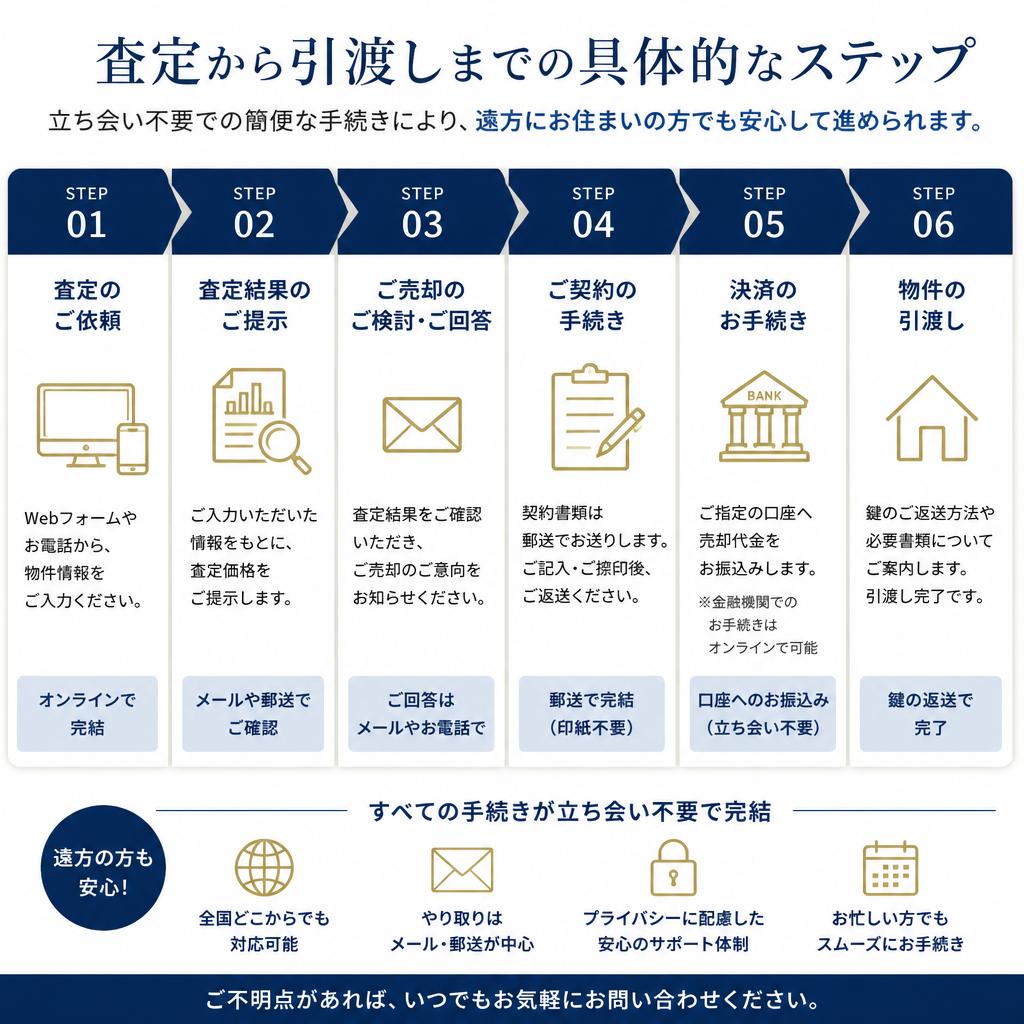 査定から引渡しまでの具体的なステップ

立ち会い不要での簡便な手続きにより、遠方にお住まいの方でも安心して進められます。

STEP 01

査定のご依頼

Webフォームやお電話から、物件情報をご入力ください。

オンラインで完結

STEP 02

査定結果のご提示

ご入力いただいた情報をもとに、査定価格をご提示します。

メールや郵送でご確認

STEP 03

ご売却のご検討・ご回答

査定結果をご確認いただき、ご売却のご意向をお知らせください。

ご回答はメールやお電話で

STEP 04

ご契約の手続き

契約書類は郵送でお送りします。ご記入・ご捺印後、ご返送ください。

郵送で完結（印紙不要）

STEP 05

決済のお手続き

BANK

ご指定の口座へ売却代金をお振込みします。

※金融機関でのお手続きはオンラインで可能

口座へのお振込み（立ち会い不要）

STEP 06

物件の引渡し

鍵のご返送方法や必要書類についてご案内します。引渡し完了です。

鍵の返送で完了

すべての手続きが立ち会い不要で完結

遠方の方も安心！

全国どこからでも対応可能

やり取りはメール・郵送が中心

プライバシーに配慮した安心のサポート体制

お忙しい方でもスムーズにお手続き

ご不明点があれば、いつでもお気軽にお問い合わせください。